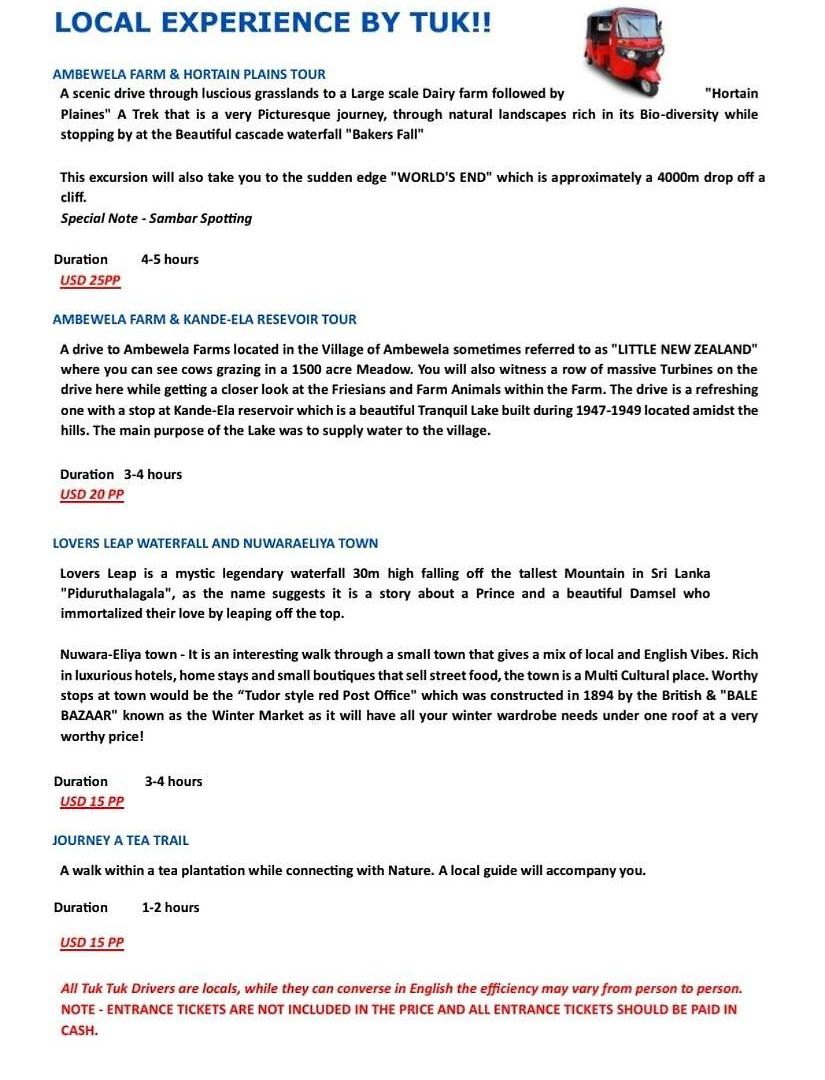 LOCAL EXPERIENCE BY TUK!!

AMBEWELA FARM & HORTAIN PLAINS TOUR

A scenic drive through luscious grasslands to a Large scale Dairy farm followed by "Hortain Plaines" A Trek that is a very Picturesque journey, through natural landscapes rich in its Bio-diversity while stopping by at the Beautiful cascade waterfall "Bakers Fall"

This excursion will also take you to the sudden edge "WORLD'S END" which is approximately a 4000m drop off a cliff.

Special Note - Sambar Spotting

Duration 4-5 hours
USD 25PP

AMBEWELA FARM & KANDE-ELA RESEVOIR TOUR

A drive to Ambewela Farms located in the Village of Ambewela sometimes referred to as "LITTLE NEW ZEALAND" where you can see cows grazing in a 1500 acre Meadow. You will also witness a row of massive Turbines on the drive here while getting a closer look at the Friesians and Farm Animals within the Farm. The drive is a refreshing one with a stop at Kande-Ela reservoir which is a beautiful Tranquil Lake built during 1947-1949 located amidst the hills. The main purpose of the Lake was to supply water to the village.

Duration 3-4 hours
USD 20 PP

LOVERS LEAP WATERFALL AND NUWARAELIYA TOWN

Lovers Leap is a mystic legendary waterfall 30m high falling off the tallest Mountain in Sri Lanka "Piduruthalagala", as the name suggests it is a story about a Prince and a beautiful Damsel who immortalized their love by leaping off the top.

Nuwara-Eliya town - It is an interesting walk through a small town that gives a mix of local and English Vibes. Rich in luxurious hotels, home stays and small boutiques that sell street food, the town is a Multi Cultural place. Worthy stops at town would be the "Tudor style red Post Office" which was constructed in 1894 by the British & "BALE BAZAAR" known as the Winter Market as it will have all your winter wardrobe needs under one roof at a very worthy price!

Duration 3-4 hours
USD 15 PP

JOURNEY A TEA TRAIL

A walk within a tea plantation while connecting with Nature. A local guide will accompany you.

Duration 1-2 hours

USD 15 PP

All Tuk Tuk Drivers are locals, while they can converse in English the efficiency may vary from person to person.
NOTE - ENTRANCE TICKETS ARE NOT INCLUDED IN THE PRICE AND ALL ENTRANCE TICKETS SHOULD BE PAID IN CASH.